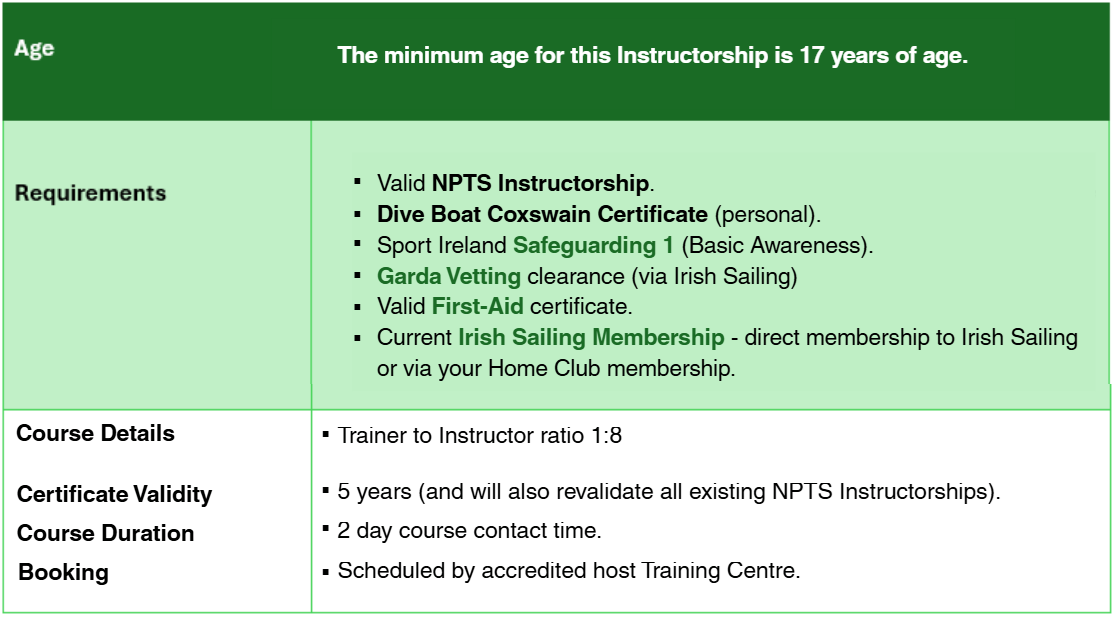 | Age | The minimum age for this Instructorship is 17 years of age. |
|---|---|
| Requirements | ▪ Valid NPTS Instructorship. ▪ Dive Boat Coxswain Certificate (personal). ▪ Sport Ireland Safeguarding 1 (Basic Awareness). ▪ Garda Vetting clearance (via Irish Sailing) ▪ Valid First-Aid certificate. ▪ Current Irish Sailing Membership - direct membership to Irish Sailing or via your Home Club membership. |
| Course Details | ▪ Trainer to Instructor ratio 1:8 |
| Certificate Validity | ▪ 5 years (and will also revalidate all existing NPTS Instructorships). |
| Course Duration | ▪ 2 day course contact time. |
| Booking | ▪ Scheduled by accredited host Training Centre. |